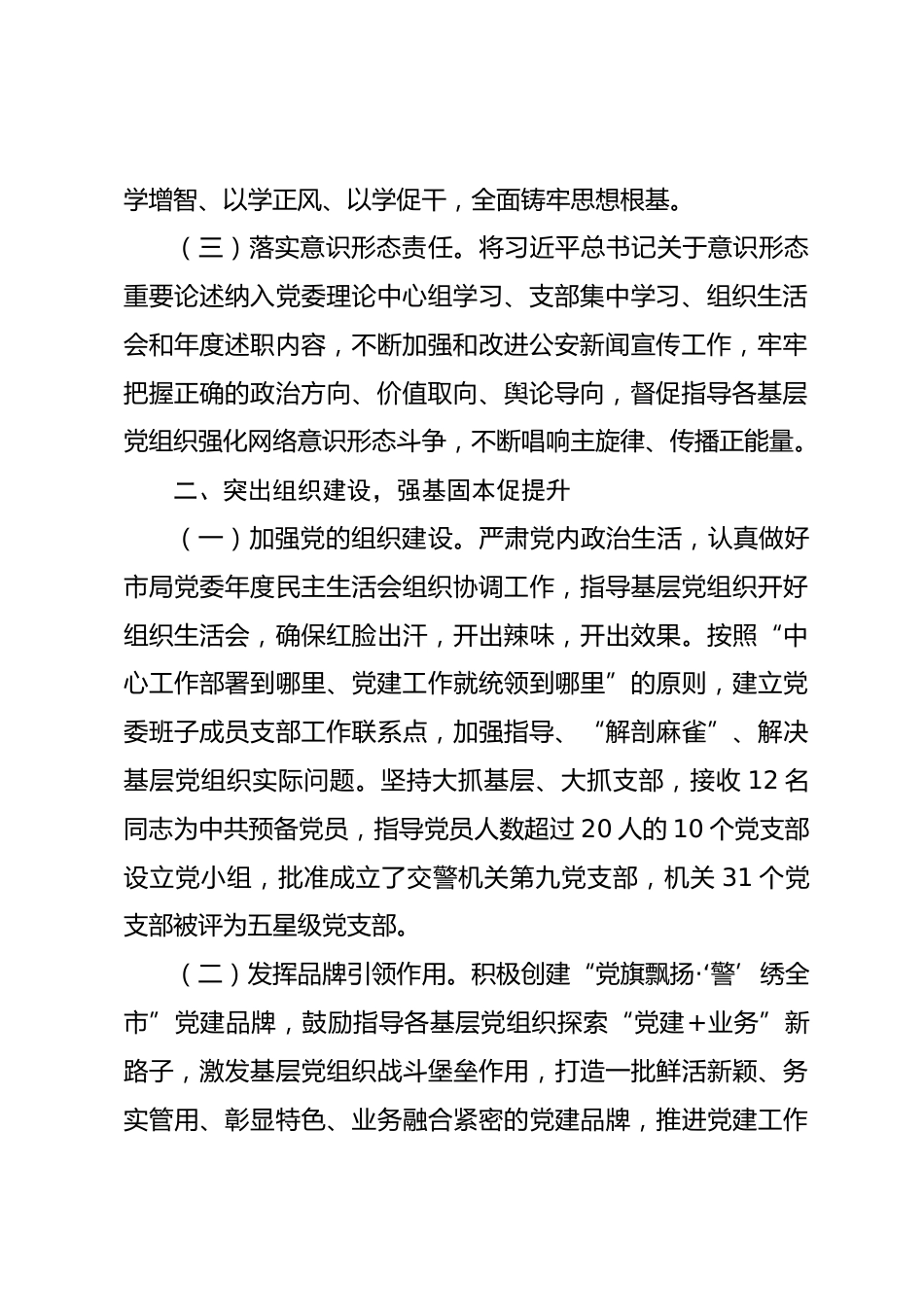 学增智、以学正风、以学促干，全面铸牢思想根基。

（三）落实意识形态责任。将习近平总书记关于意识形态重要论述纳入党委理论中心组学习、支部集中学习、组织生活会和年度述职内容，不断加强和改进公安新闻宣传工作，牢牢把握正确的政治方向、价值取向、舆论导向，督促指导各基层党组织强化网络意识形态斗争，不断唱响主旋律、传播正能量。

二、突出组织建设，强基固本促提升

（一）加强党的组织建设。严肃党内政治生活，认真做好市局党委年度民主生活会组织协调工作，指导基层党组织开好组织生活会，确保红脸出汗，开出辣味，开出效果。按照“中心工作部署到哪里、党建工作就统领到哪里”的原则，建立党委班子成员支部工作联系点，加强指导、“解剖麻雀”、解决基层党组织实际问题。坚持大抓基层、大抓支部，接收 12 名同志为中共预备党员，指导党员人数超过 20 人的 10 个党支部设立党小组，批准成立了交警机关第九党支部，机关 31 个党支部被评为五星级党支部。

（二）发挥品牌引领作用。积极创建“党旗飘扬·‘警’绣全市”党建品牌，鼓励指导各基层党组织探索“党建＋业务”新路子，激发基层党组织战斗堡垒作用，打造一批鲜活新颖、务实管用、彰显特色、业务融合紧密的党建品牌，推进党建工作